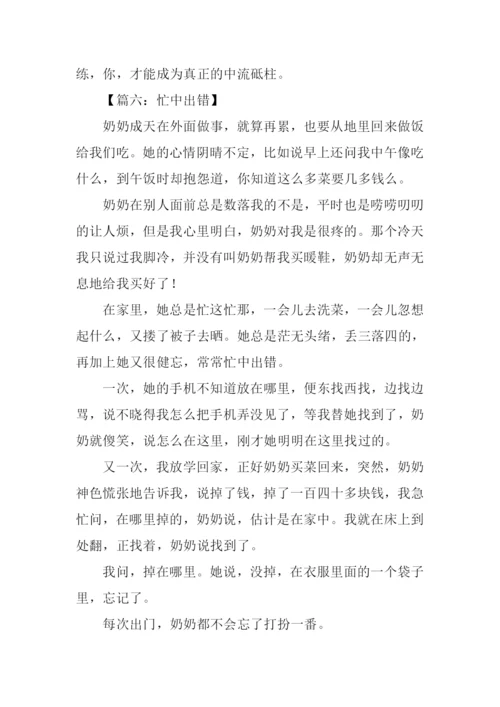 练，你，才能成为真正的中流砥柱。

【篇六：忙中出错】

奶奶成天在外面做事，就算再累，也要从地里回来做饭给我们吃。她的心情阴晴不定，比如说早上还问我中午像吃什么，到午饭时却抱怨道，你知道这么多菜要几多钱么。

奶奶在别人面前总是数落我的不是，平时也是唠唠叨叨的让人烦，但是我心里明白，奶奶对我是很疼的。那个冷天我只说过我脚冷，并没有叫奶奶帮我买暖鞋，奶奶却无声无息地给我买好了！

在家里，她总是忙这忙那，一会儿去洗菜，一会儿忽想起什么，又搂了被子去晒。她总是茫无头绪，丢三落四的，再加上她又很健忘，常常忙中出错。

一次，她的手机不知道放在哪里，便东找西找，边找边骂，说不晓得我怎么把手机弄没见了，等我替她找到了，奶奶就傻笑，说怎么在这里，刚才她明明在这里找过的。

又一次，我放学回家，正好奶奶买菜回来，突然，奶奶神色慌张地告诉我，说掉了钱，掉了一百四十多块钱，我急忙问，在哪里掉的，奶奶说，估计是在家中。我就在床上到处翻，正找着，奶奶说找到了。

我问，掉在哪里。她说，没掉，在衣服里面的一个袋子里，忘记了。

每次出门，奶奶都不会忘了打扮一番。